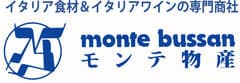 イタリア食材&イタリアワインの専門商社

monte bussan
モンテ物産